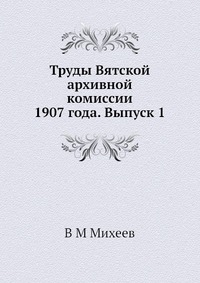 Труды Вятской архивной комиссии 1907 года. Выпуск 1

В М Михеев